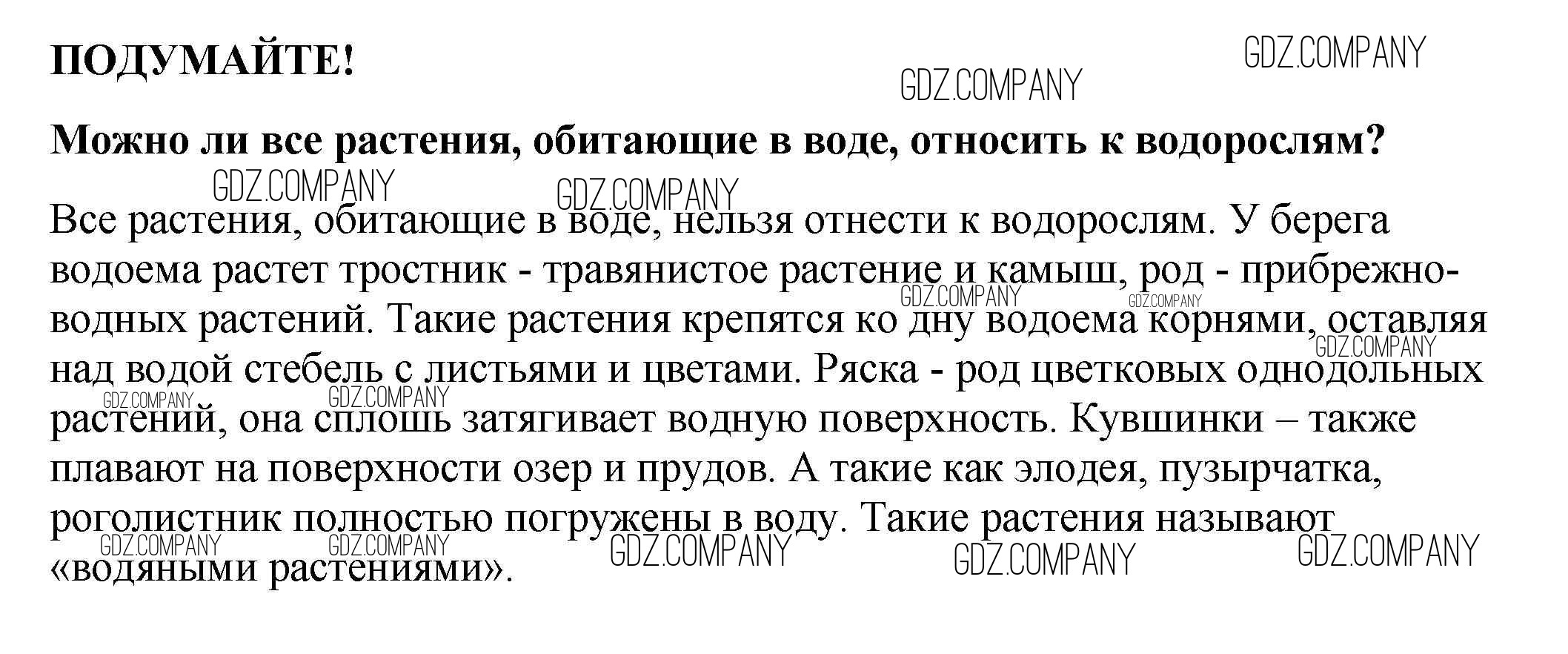 ПОДУМАЙТЕ!

GDZ.COMPANY

GDZ.COMPANY

Можно ли все растения, обитающие в воде, относить к водорослям?

GDZ.COMPANY GDZ.COMPANY

Все растения, обитающие в воде, нельзя отнести к водорослям. У берега водоема растет тростник - травянистое растение и камыш, род - прибрежно-водных растений. Такие растения крепятся ко дну водоема корнями, оставляя над водой стебель с листьями и цветами. Ряска - род цветковых однодольных растений, она сплошь затягивает водную поверхность. Кувшинки – также плавают на поверхности озер и прудов. А такие как элодея, пузырчатка, роголистник полностью погружены в воду. Такие растения называют «водяными растениями».

GDZ.COMPANY GDZ.COMPANY GDZ.COMPANY GDZ.COMPANY GDZ.COMPANY GDZ.COMPANY GDZ.COMPANY GDZ.COMPANY GDZ.COMPANY GDZ.COMPANY